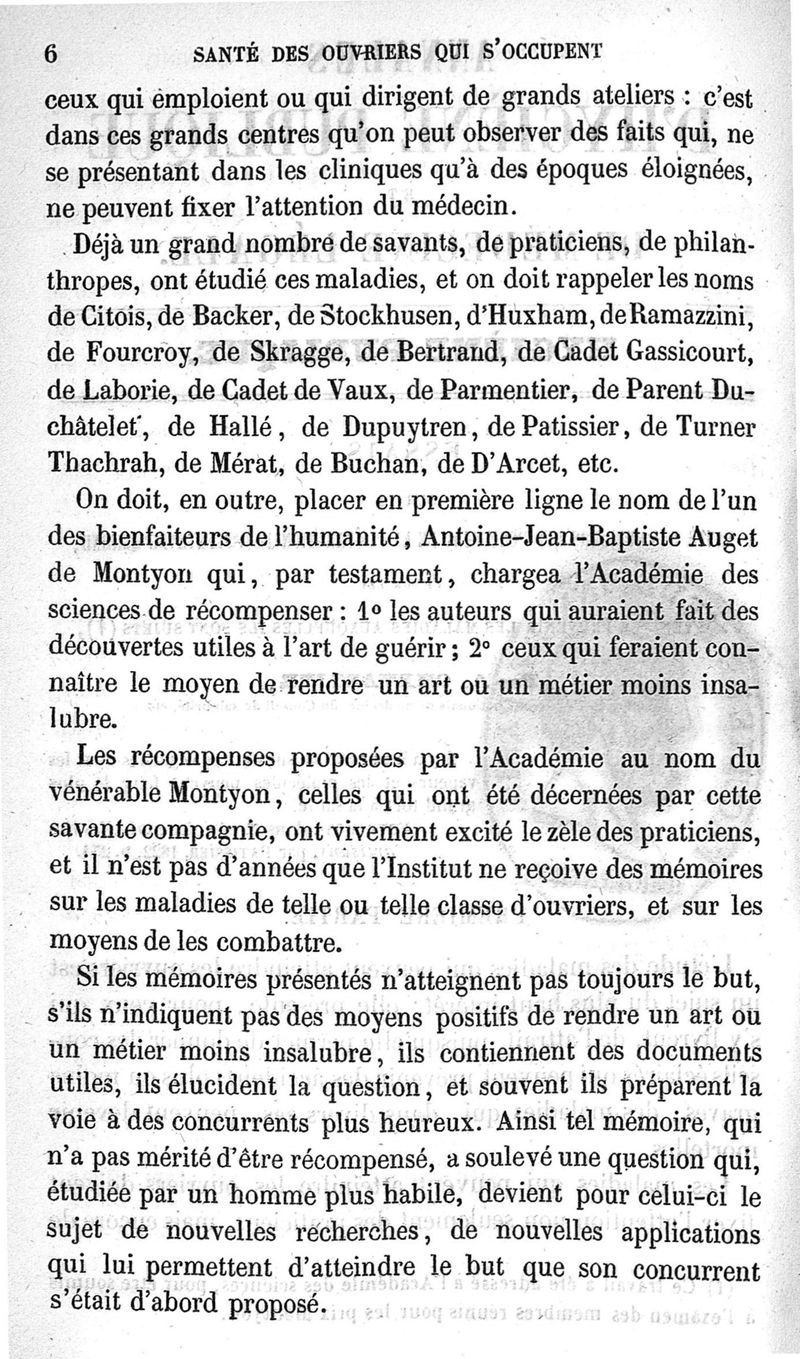 6 SANTÉ DES OUVRIERS QUI S'OCCUPENT

ceux qui emploient ou qui dirigent de grands ateliers : c'est dans ces grands centres qu'on peut observer des faits qui, ne se présentant dans les cliniques qu'à des époques éloignées, ne peuvent fixer l'attention du médecin.

Déjà un grand nombre de savants, de praticiens, de philanthropes, ont étudié ces maladies, et on doit rappeler les noms de Citois, de Backer, de Stockhusen, d'Huxham, de Ramazzini, de Fourcroy, de Skragge, de Bertrand, de Cadet Gassicourt, de Laborie, de Cadet de Vaux, de Parmentier, de Parent Duchâtelet, de Hallé, de Dupuytren, de Patissier, de Turner Thachrah, de Mérat, de Buchan, de D'Arcet, etc.

On doit, en outre, placer en première ligne le nom de l'un des bienfaiteurs de l'humanité, Antoine-Jean-Baptiste Auget de Montyon qui, par testament, chargea l'Académie des sciences de récompenser : 1° les auteurs qui auraient fait des découvertes utiles à l'art de guérir ; 2° ceux qui feraient connaître le moyen de rendre un art ou un métier moins insalubre.

Les récompenses proposées par l'Académie au nom du vénérable Montyon, celles qui ont été décernées par cette savante compagnie, ont vivement excité le zèle des praticiens, et il n'est pas d'années que l'Institut ne reçoive des mémoires sur les maladies de telle ou telle classe d'ouvriers, et sur les moyens de les combattre.

Si les mémoires présentés n'atteignent pas toujours le but, s'ils n'indiquent pas des moyens positifs de rendre un art ou un métier moins insalubre, ils contiennent des documents utiles, ils élucident la question, et souvent ils préparent la voie à des concurrents plus heureux. Ainsi tel mémoire, qui n'a pas mérité d'être récompensé, a soulevé une question qui, étudiée par un homme plus habile, devient pour celui-ci le sujet de nouvelles recherches, de nouvelles applications qui lui permettent d'atteindre le but que son concurrent s'était d'abord proposé.